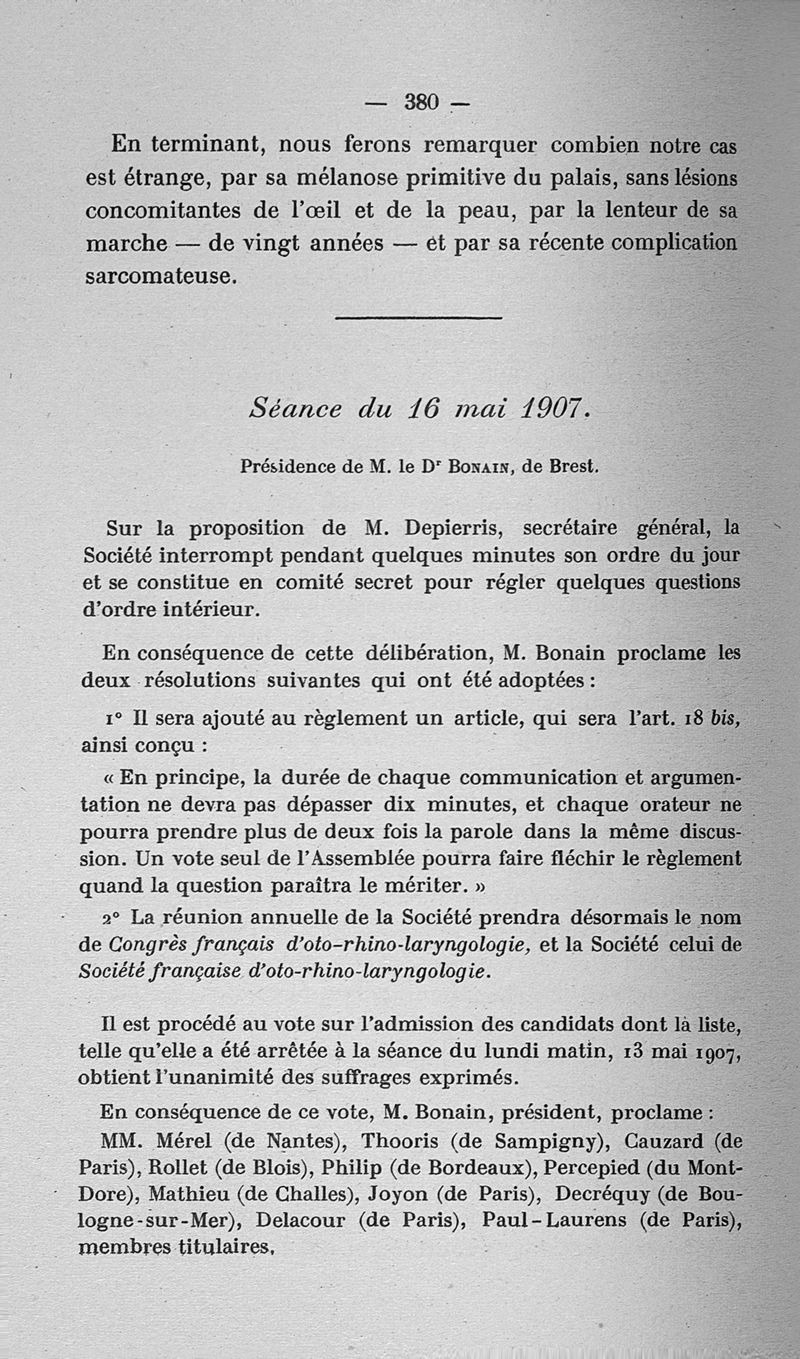 — 380 —

En terminant, nous ferons remarquer combien notre cas est étrange, par sa mélanose primitive du palais, sans lésions concomitantes de l'œil et de la peau, par la lenteur de sa marche — de vingt années — et par sa récente complication sarcomateuse.

Séance du 16 mai 1907.

Présidence de M. le Dr Bonain, de Brest.

Sur la proposition de M. Depierris, secrétaire général, la Société interrompt pendant quelques minutes son ordre du jour et se constitue en comité secret pour régler quelques questions d'ordre intérieur.

En conséquence de cette délibération, M. Bonain proclame les deux résolutions suivantes qui ont été adoptées :

1° Il sera ajouté au règlement un article, qui sera l'art. 18 bis, ainsi conçu :

« En principe, la durée de chaque communication et argumentation ne devra pas dépasser dix minutes, et chaque orateur ne pourra prendre plus de deux fois la parole dans la même discussion. Un vote seul de l'Assemblée pourra faire fléchir le règlement quand la question paraîtra le mériter. »

2° La réunion annuelle de la Société prendra désormais le nom de Congrès français d'oto-rhino-laryngologie, et la Société celui de Société française d'oto-rhino-laryngologie.

Il est procédé au vote sur l'admission des candidats dont la liste, telle qu'elle a été arrêtée à la séance du lundi matin, 13 mai 1907, obtient l'unanimité des suffrages exprimés.

En conséquence de ce vote, M. Bonain, président, proclame :

MM. Mérel (de Nantes), Thooris (de Sampigny), Cauzard (de Paris), Rollet (de Blois), Philip (de Bordeaux), Percepied (du Mont-Dore), Mathieu (de Challes), Joyon (de Paris), Decréquy (de Boulogne-sur-Mer), Delacour (de Paris), Paul-Laurens (de Paris), membres titulaires.